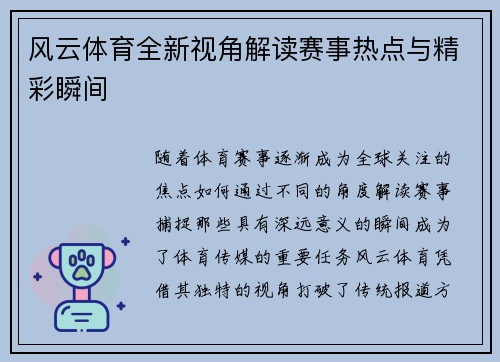 风云体育全新视角解读赛事热点与精彩瞬间

随着体育赛事逐渐成为全球关注的焦点如何通过不同的角度解读赛事捕捉那些具有深远意义的瞬间成为了体育传媒的重要任务风云体育凭借其独特的视角打破了传统报道方